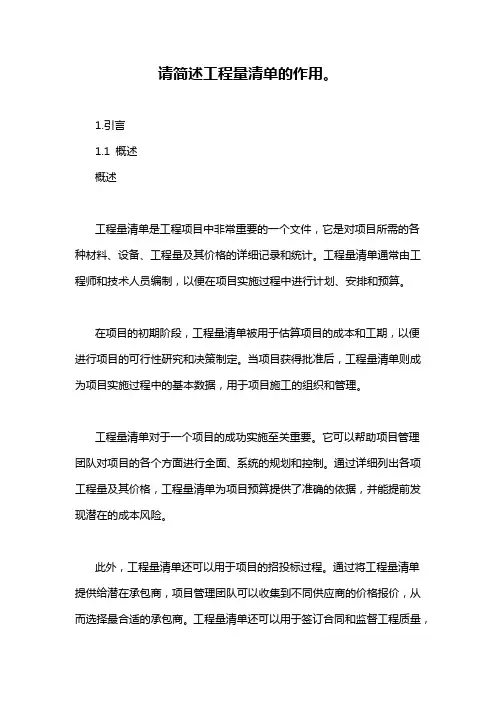 请简述工程量清单的作用。

1.引言

1.1 概述

概述

工程量清单是工程项目中非常重要的一个文件，它是对项目所需的各种材料、设备、工程量及其价格的详细记录和统计。工程量清单通常由工程师和技术人员编制，以便在项目实施过程中进行计划、安排和预算。

在项目的初期阶段，工程量清单被用于估算项目的成本和工期，以便进行项目的可行性研究和决策制定。当项目获得批准后，工程量清单则成为项目实施过程中的基本数据，用于项目施工的组织和管理。

工程量清单对于一个项目的成功实施至关重要。它可以帮助项目管理团队对项目的各个方面进行全面、系统的规划和控制。通过详细列出各项工程量及其价格，工程量清单为项目预算提供了准确的依据，并能提前发现潜在的成本风险。

此外，工程量清单还可以用于项目的招投标过程。通过将工程量清单提供给潜在承包商，项目管理团队可以收集到不同供应商的价格报价，从而选择最合适的承包商。工程量清单还可以用于签订合同和监督工程质量，